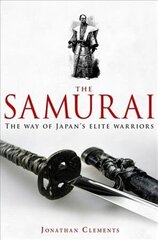 THE
SAMURAI
THE WAY OF JAPAN'S ELITE WARRIORS

JONATHAN CLEMENTS